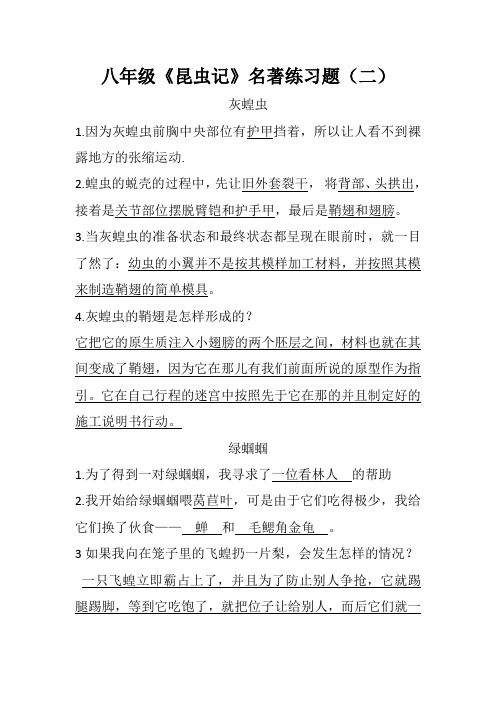 八年级《昆虫记》名著练习题（二）

灰蝗虫

1.因为灰蝗虫前胸中央部位有护甲挡着，所以让人看不到裸露地方的张缩运动.

2.蝗虫的蜕壳的过程中，先让旧外套裂干， 将背部、头拱出，接着是关节部位摆脱臂铠和护手甲，最后是鞘翅和翅膀。

3.当灰蝗虫的准备状态和最终状态都呈现在眼前时，就一目了然了：幼虫的小翼并不是按其模样加工材料，并按照其模来制造鞘翅的简单模具。

4.灰蝗虫的鞘翅是怎样形成的？

它把它的原生质注入小翅膀的两个胚层之间，材料也就在其间变成了鞘翅，因为它在那儿有我们前面所说的原型作为指引。它在自己行程的迷宫中按照先于它在那的并且制定好的施工说明书行动。

绿蝈蝈

1.为了得到一对绿蝈蝈，我寻求了一位看林人 的帮助

2.我开始给绿蝈蝈喂莴苣叶，可是由于它们吃得极少，我给它们换了伙食—— 蝉 和 毛鳃角金龟 。

3 如果我向在笼子里的飞蝗扔一片梨，会发生怎样的情况？

一只飞蝗立即霸占上了，并且为了防止别人争抢，它就踢腿踢脚，等到它吃饱了，就把位子让给别人，而后它们就一